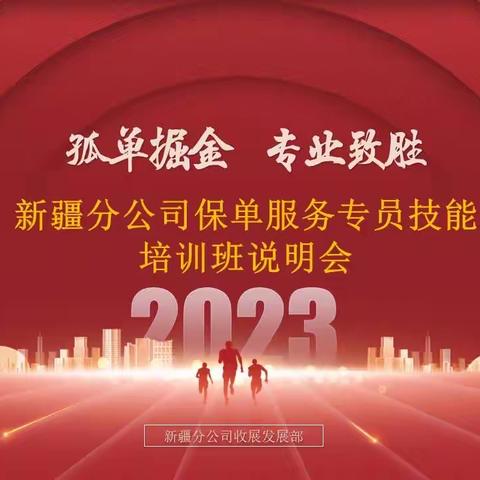 孤单掘金 专业致胜

新疆分公司保单服务专员技能培训班说明会

2023

新疆分公司收展发展部